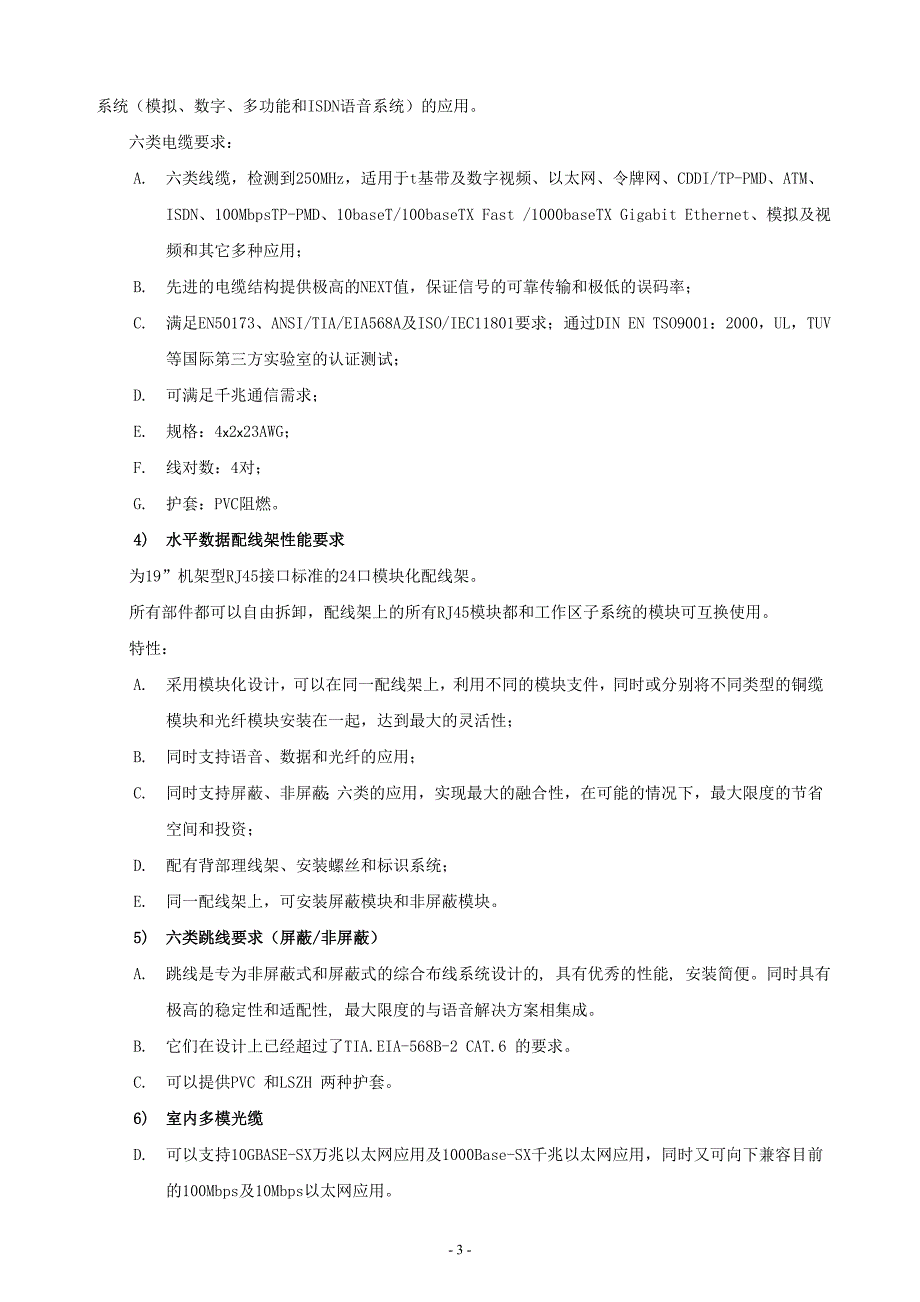 系统（模拟、数字、多功能和ISDN语音系统）的应用。

六类电缆要求：

A. 六类线缆，检测到250MHz，适用于t基带及数字视频、以太网、令牌网、CDDI/TP-PMD、ATM、ISDN、100MbpsTP-PMD、10baseT/100baseTX Fast /1000baseTX Gigabit Ethernet、模拟及视频和其它多种应用；

B. 先进的电缆结构提供极高的NEXT值，保证信号的可靠传输和极低的误码率；

C. 满足EN50173、ANSI/TIA/EIA568A及ISO/IEC11801要求；通过DIN EN TSO9001：2000，UL，TUV等国际第三方实验室的认证测试；

D. 可满足千兆通信需求；

E. 规格：4x2x23AWG；

F. 线对数：4对；

G. 护套：PVC阻燃。

4） 水平数据配线架性能要求

为19”机架型RJ45接口标准的24口模块化配线架。

所有部件都可以自由拆卸，配线架上的所有RJ45模块都和工作区子系统的模块可互换使用。

特性：

A. 采用模块化设计，可以在同一配线架上，利用不同的模块支件，同时或分别将不同类型的铜缆模块和光纤模块安装在一起，达到最大的灵活性；

B. 同时支持语音、数据和光纤的应用；

C. 同时支持屏蔽、非屏蔽 六类的应用，实现最大的融合性，在可能的情况下，最大限度的节省空间和投资；

D. 配有背部理线架、安装螺丝和标识系统；

E. 同一配线架上，可安装屏蔽模块和非屏蔽模块。

5） 六类跳线要求（屏蔽/非屏蔽）

A. 跳线是专为非屏蔽式和屏蔽式的综合布线系统设计的，具有优秀的性能，安装简便。同时具有极高的稳定性和适配性，最大限度的与语音解决方案相集成。

B. 它们在设计上已经超过了TIA.EIA-568B-2 CAT.6 的要求。

C. 可以提供PVC 和LSZH 两种护套。

6） 室内多模光缆

D. 可以支持10GBASE-SX万兆以太网应用及1000Base-SX千兆以太网应用，同时又可向下兼容目前的100Mbps及10Mbps以太网应用。

- 3 -